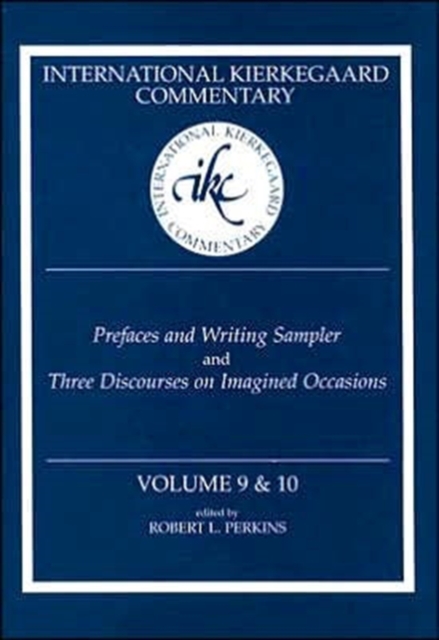 INTERNATIONAL KIERKEGAARD COMMENTARY

INTERNATIONAL KIERKEGAARD COMMENTARY

ikc

Prefaces and Writing Sampler
and
Three Discourses on Imagined Occasions

VOLUME 9 & 10

edited by
ROBERT L. PERKINS